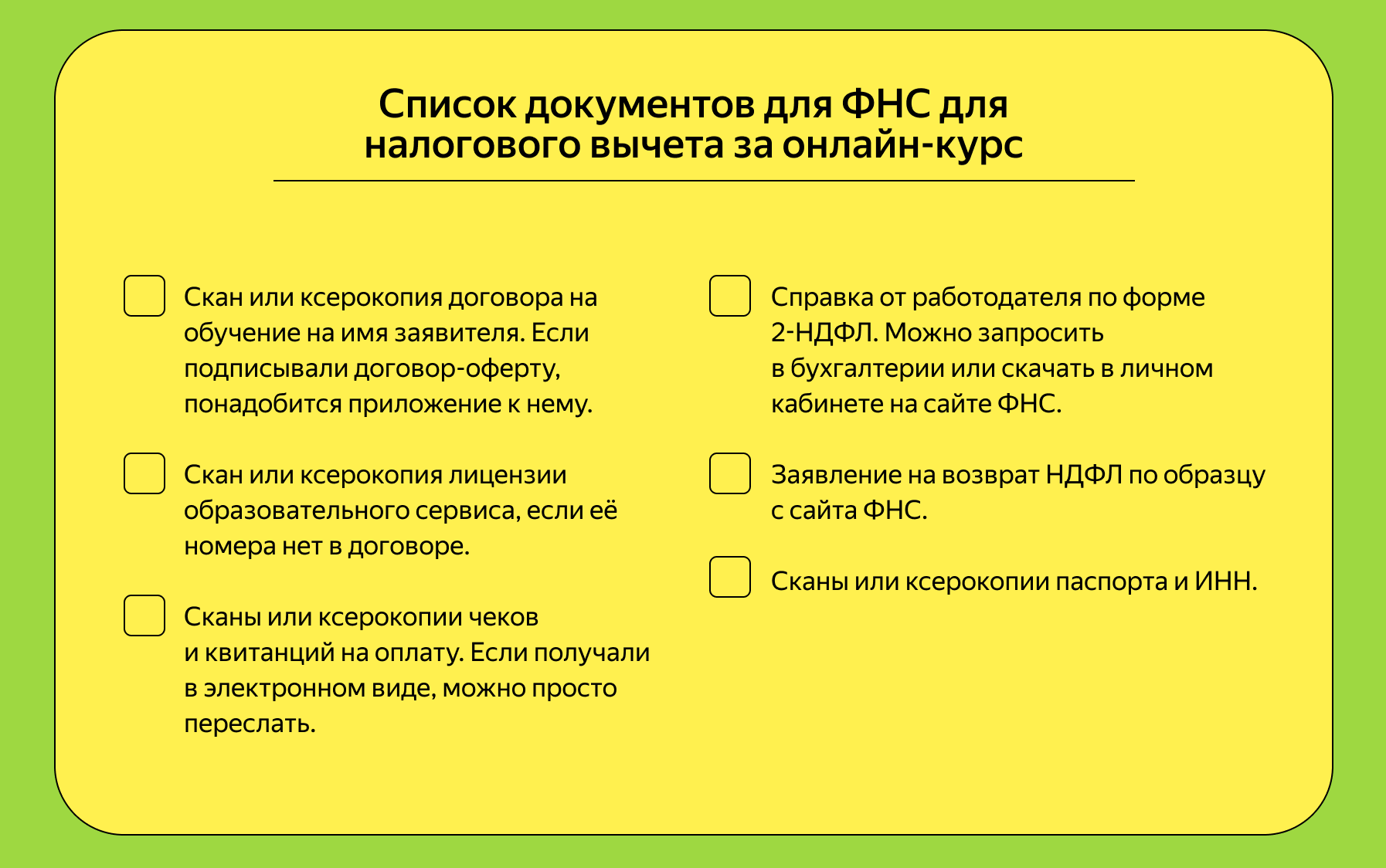 Список документов для ФНС для налогового вычета за онлайн-курс

Скан или ксерокопия договора на обучение на имя заявителя. Если подписывали договор-оферту, понадобится приложение к нему.

Скан или ксерокопия лицензии образовательного сервиса, если её номера нет в договоре.

Сканы или ксерокопии чеков и квитанций на оплату. Если получали в электронном виде, можно просто переслать.

Справка от работодателя по форме 2-НДФЛ. Можно запросить в бухгалтерии или скачать в личном кабинете на сайте ФНС.

Заявление на возврат НДФЛ по образцу с сайта ФНС.

Сканы или ксерокопии паспорта и ИНН.